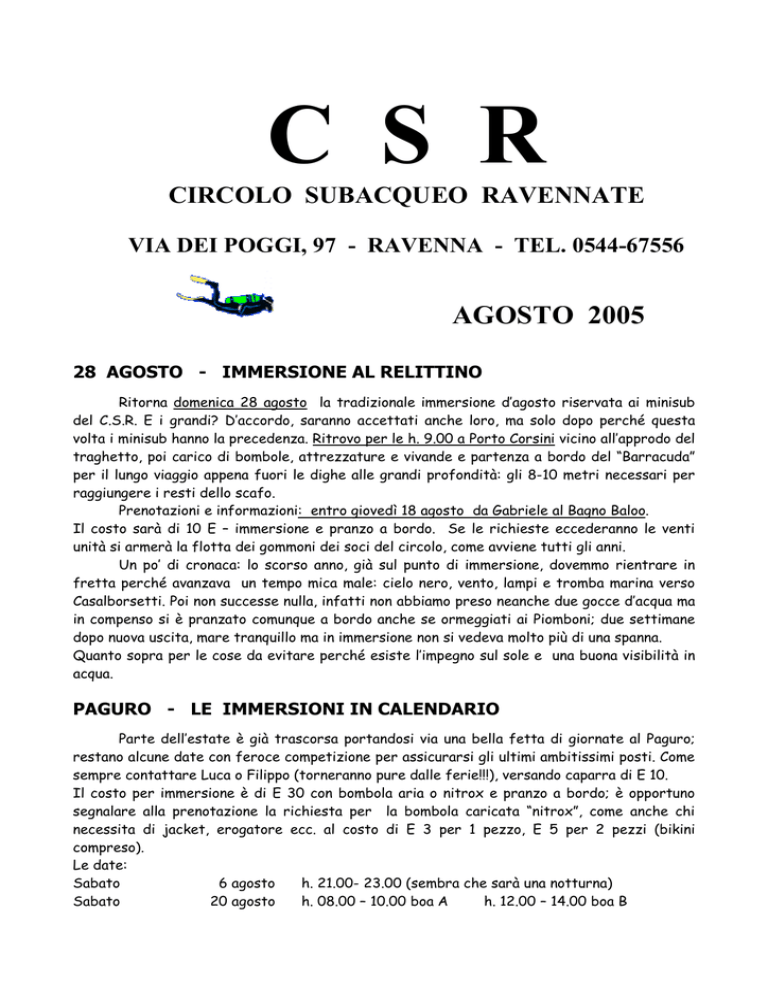 C S R

CIRCOLO SUBACQUEO RAVENNATE

VIA DEI POGGI, 97 - RAVENNA - TEL. 0544-67556

AGOSTO 2005

28 AGOSTO - IMMERSIONE AL RELITTINO

Ritorna domenica 28 agosto la tradizionale immersione d'agosto riservata ai minisub del C.S.R. E i grandi? D'accordo, saranno accettati anche loro, ma solo dopo perché questa volta i minisub hanno la precedenza. Ritrovo per le h. 9.00 a Porto Corsini vicino all'approdo del traghetto, poi carico di bombole, attrezzature e vivande e partenza a bordo del "Barracuda" per il lungo viaggio appena fuori le dighe alle grandi profondità: gli 8-10 metri necessari per raggiungere i resti dello scafo.

Prenotazioni e informazioni: entro giovedì 18 agosto da Gabriele al Bagno Baloo.
Il costo sarà di 10 E – immersione e pranzo a bordo. Se le richieste eccederanno le venti unità si armerà la flotta dei gommoni dei soci del circolo, come avviene tutti gli anni.

Un po' di cronaca: lo scorso anno, già sul punto di immersione, dovemmo rientrare in fretta perché avanzava un tempo mica male: cielo nero, vento, lampi e tromba marina verso Casalborsetti. Poi non successe nulla, infatti non abbiamo preso neanche due gocce d'acqua ma in compenso si è pranzato comunque a bordo anche se ormeggiati ai Piomboni; due settimane dopo nuova uscita, mare tranquillo ma in immersione non si vedeva molto più di una spanna.
Quanto sopra per le cose da evitare perché esiste l'impegno sul sole e una buona visibilità in acqua.

PAGURO - LE IMMERSIONI IN CALENDARIO

Parte dell'estate è già trascorsa portandosi via una bella fetta di giornate al Paguro; restano alcune date con feroce competizione per assicurarsi gli ultimi ambitissimi posti. Come sempre contattare Luca o Filippo (torneranno pure dalle ferie!!!), versando caparra di E 10.
Il costo per immersione è di E 30 con bombola aria o nitrox e pranzo a bordo; è opportuno segnalare alla prenotazione la richiesta per la bombola caricata "nitrox", come anche chi necessita di jacket, erogatore ecc. al costo di E 3 per 1 pezzo, E 5 per 2 pezzi (bikini compreso).
Le date:
Sabato 6 agosto h. 21.00- 23.00 (sembra che sarà una notturna)
Sabato 20 agosto h. 08.00 – 10.00 boa A h. 12.00 – 14.00 boa B